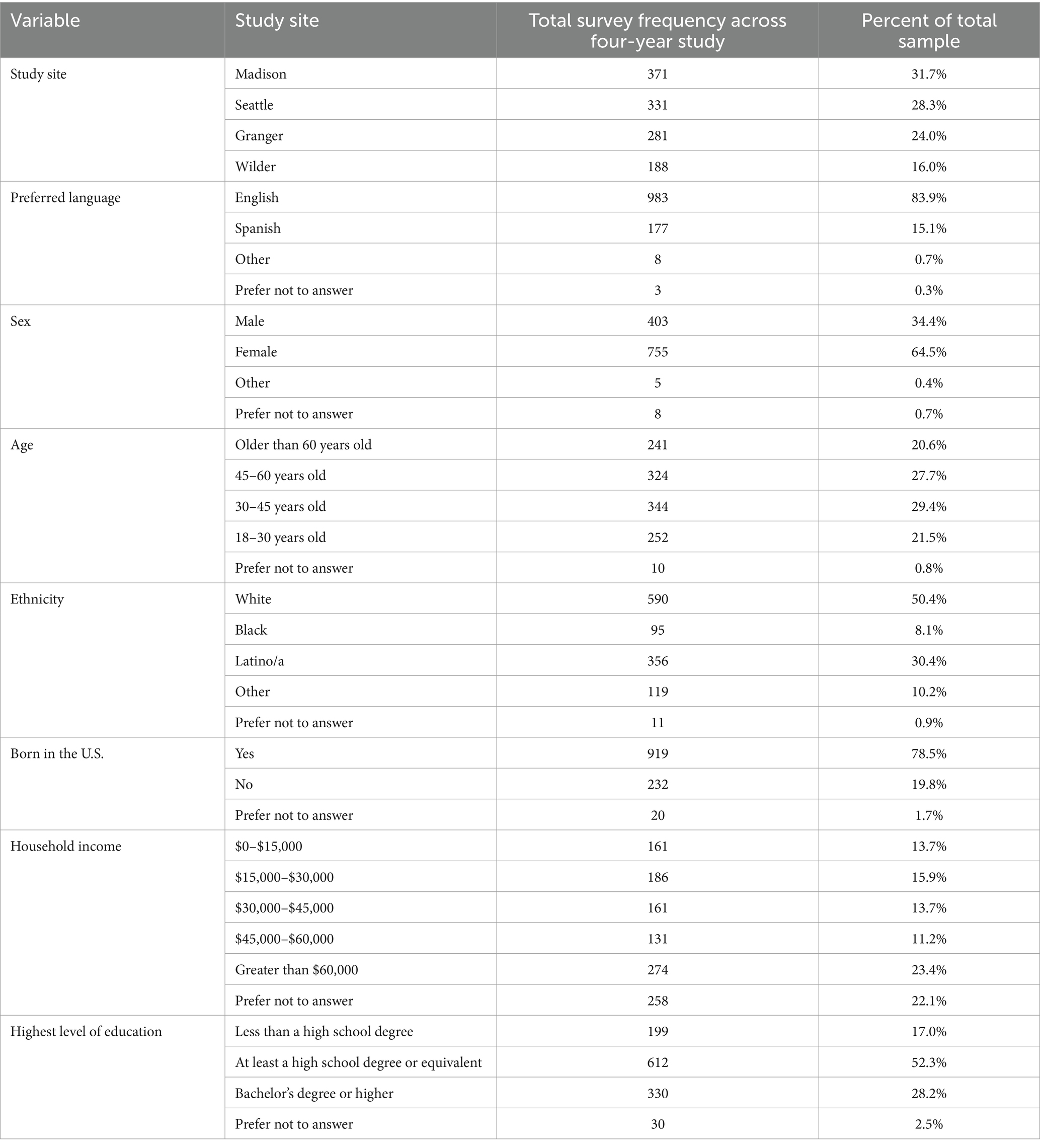 | Variable | Study site | Total survey frequency across four-year study | Percent of total sample |
|---|---|---|---|
| Study site | Madison | 371 | 31.7% |
| | Seattle | 331 | 28.3% |
| | Granger | 281 | 24.0% |
| | Wilder | 188 | 16.0% |
| Preferred language | English | 983 | 83.9% |
| | Spanish | 177 | 15.1% |
| | Other | 8 | 0.7% |
| | Prefer not to answer | 3 | 0.3% |
| Sex | Male | 403 | 34.4% |
| | Female | 755 | 64.5% |
| | Other | 5 | 0.4% |
| | Prefer not to answer | 8 | 0.7% |
| Age | Older than 60 years old | 241 | 20.6% |
| | 45–60 years old | 324 | 27.7% |
| | 30–45 years old | 344 | 29.4% |
| | 18–30 years old | 252 | 21.5% |
| | Prefer not to answer | 10 | 0.8% |
| Ethnicity | White | 590 | 50.4% |
| | Black | 95 | 8.1% |
| | Latino/a | 356 | 30.4% |
| | Other | 119 | 10.2% |
| | Prefer not to answer | 11 | 0.9% |
| Born in the U.S. | Yes | 919 | 78.5% |
| | No | 232 | 19.8% |
| | Prefer not to answer | 20 | 1.7% |
| Household income | \$0–\$15,000 | 161 | 13.7% |
| | \$15,000–\$30,000 | 186 | 15.9% |
| | \$30,000–\$45,000 | 161 | 13.7% |
| | \$45,000–\$60,000 | 131 | 11.2% |
| | Greater than \$60,000 | 274 | 23.4% |
| | Prefer not to answer | 258 | 22.1% |
| Highest level of education | Less than a high school degree | 199 | 17.0% |
| | At least a high school degree or equivalent | 612 | 52.3% |
| | Bachelor's degree or higher | 330 | 28.2% |
| | Prefer not to answer | 30 | 2.5% |